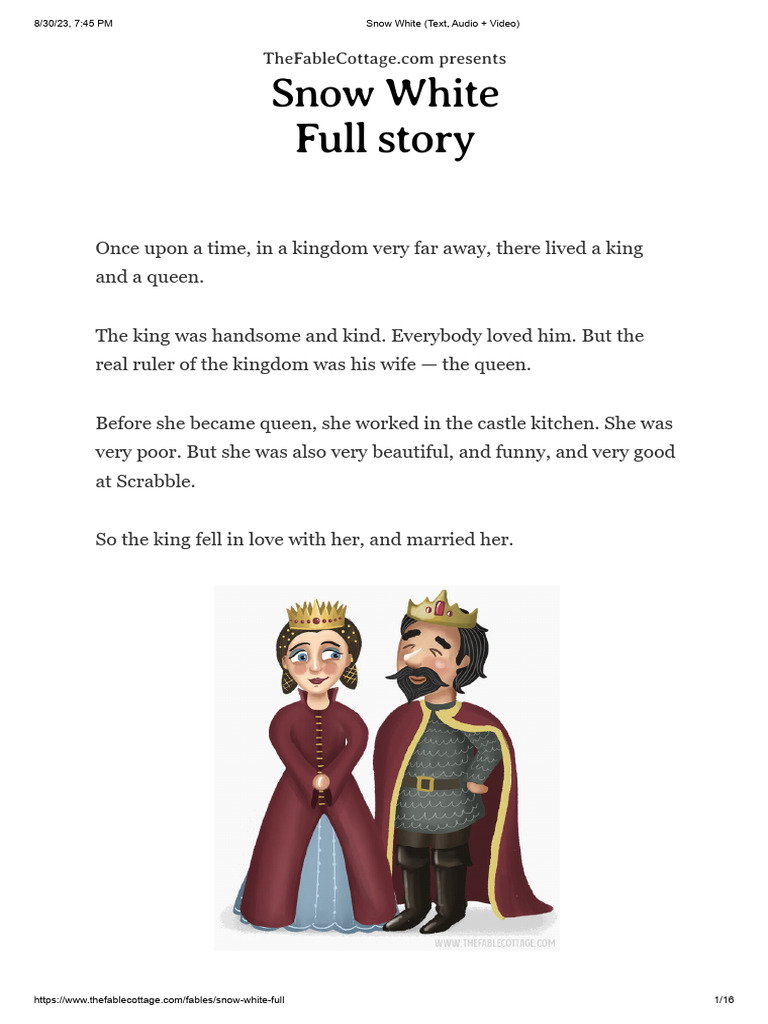 8/30/23, 7:45 PM

Snow White (Text, Audio + Video)

TheFableCottage.com presents

Snow White
Full story

Once upon a time, in a kingdom very far away, there lived a king and a queen.

The king was handsome and kind. Everybody loved him. But the real ruler of the kingdom was his wife — the queen.

Before she became queen, she worked in the castle kitchen. She was very poor. But she was also very beautiful, and funny, and very good at Scrabble.

So the king fell in love with her, and married her.

WWW.THEFABLECOTTAGE.COM

https://www.thefablecottage.com/fables/snow-white-full

1/16